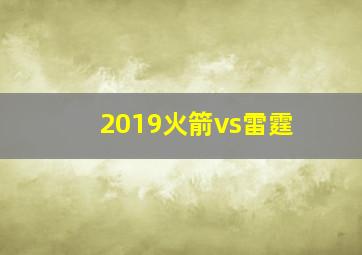 2019火箭vs雷霆